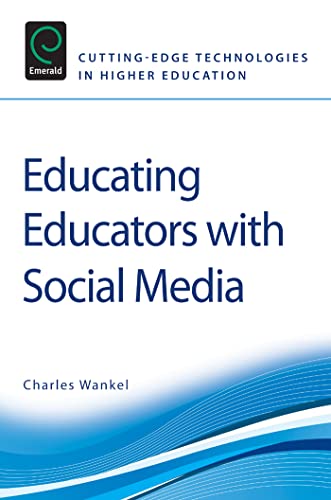 Emerald

CUTTING-EDGE TECHNOLOGIES IN HIGHER EDUCATION

Educating Educators with Social Media

Charles Wankel